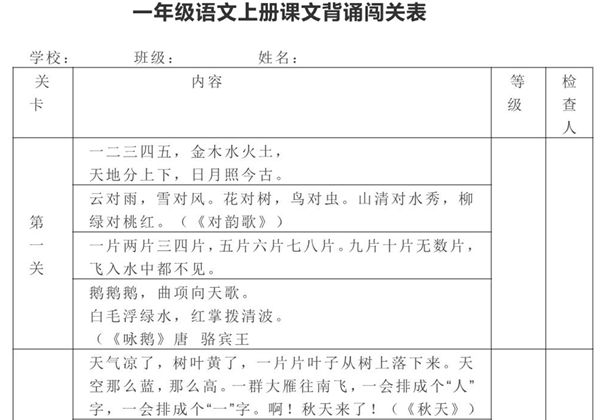 一年级语文上册课文背诵闯关表

学校： 班级： 姓名：

| 关卡 | 内容 | 等级 | 检查人 |
|---|---|---|---|
| 第一关 | 一二三四五，金木水火土，天地分上下，日月照今古。 | | |
| | 云对雨，雪对风。花对树，鸟对虫。山清对水秀，柳绿对桃红。（《对韵歌》） | | |
| | 一片两片三四片，五片六片七八片。九片十片无数片，飞入水中都不见。 | | |
| | 鹅鹅鹅，曲项向天歌。白毛浮绿水，红掌拨清波。（《咏鹅》唐 骆宾王 | | |
| | 天气凉了，树叶黄了，一片片叶子从树上落下来。天空那么蓝，那么高。一群大雁往南飞，一会排成个“人”字，一会排成个“一”字。啊！秋天来了！（《秋天》） | | |